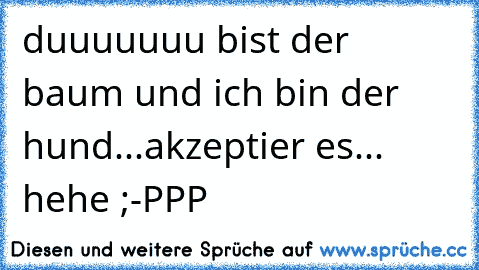 duuuuuuu bist der baum und ich bin der hund...akzeptier es... hehe ;-PPP

Diesen und weitere Sprüche auf www.sprüche.cc